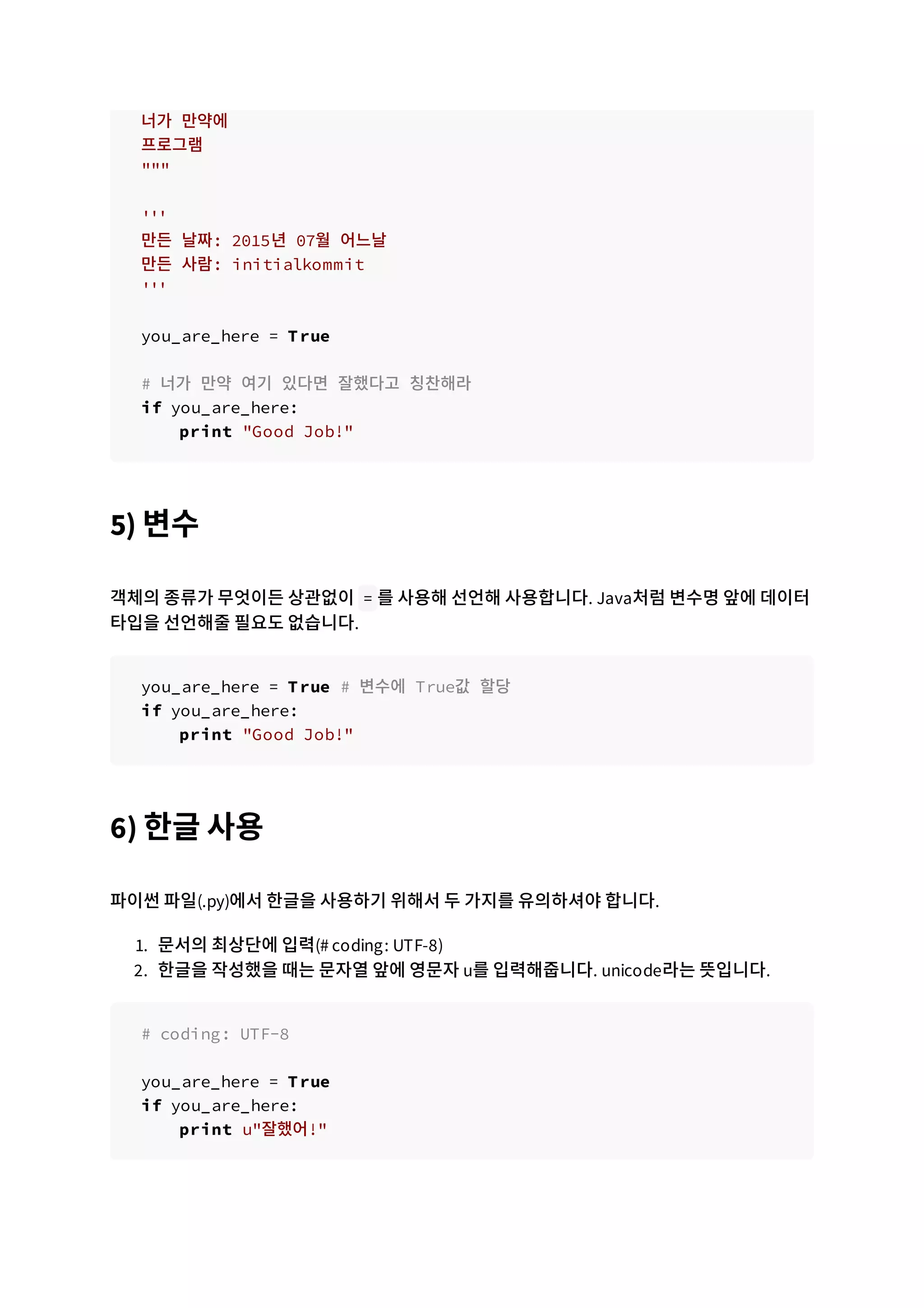 너가 만약에
프로그램
"""

'''
만든 날짜: 2015년 07월 어느날
만든 사람: initialkommit
'''

you_are_here = True

# 너가 만약 여기 있다면 잘했다고 칭찬해라
if you_are_here:
    print "Good Job!"

5) 변수

객체의 종류가 무엇이든 상관없이 = 를 사용해 선언해 사용합니다. Java처럼 변수명 앞에 데이터 타입을 선언해줄 필요도 없습니다.

you_are_here = True # 변수에 True값 할당
if you_are_here:
    print "Good Job!"

6) 한글 사용

파이썬 파일(.py)에서 한글을 사용하기 위해서 두 가지를 유의하셔야 합니다.

1. 문서의 최상단에 입력(# coding: UTF-8)
2. 한글을 작성했을 때는 문자열 앞에 영문자 u를 입력해줍니다. unicode라는 뜻입니다.

# coding: UTF-8

you_are_here = True
if you_are_here:
    print u"잘했어!"